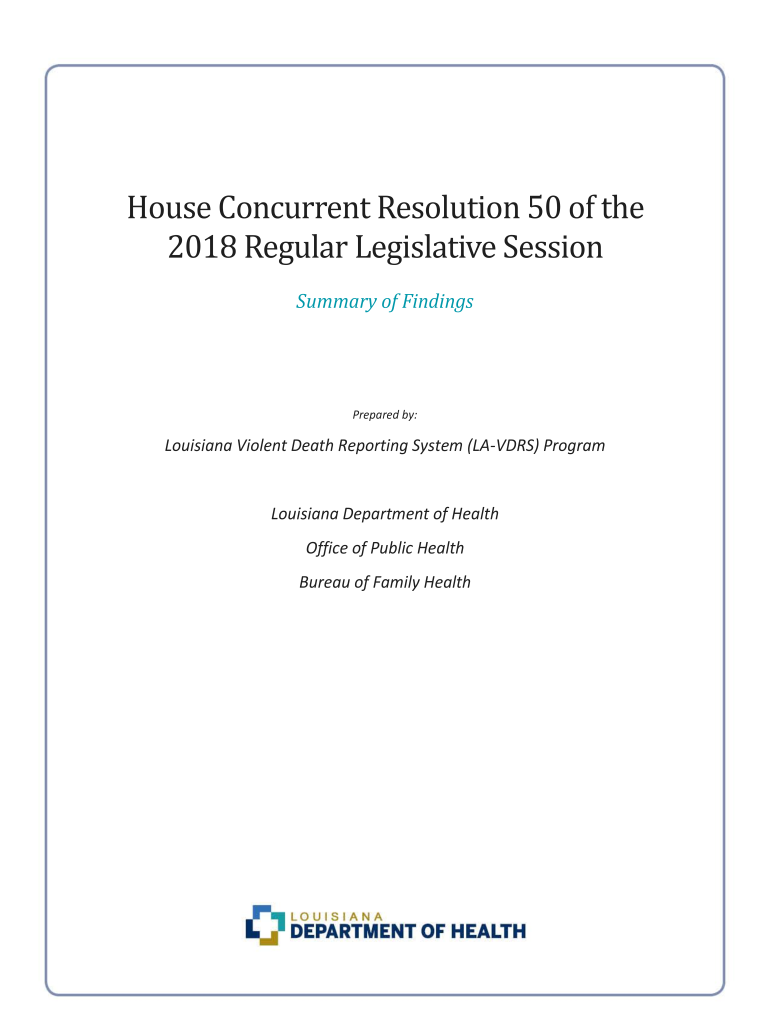 House Concurrent Resolution 50 of the 2018 Regular Legislative Session

Summary of Findings

Prepared by:

Louisiana Violent Death Reporting System (LA-VDRS) Program

Louisiana Department of Health

Office of Public Health

Bureau of Family Health

LOUISIANA
DEPARTMENT OF HEALTH